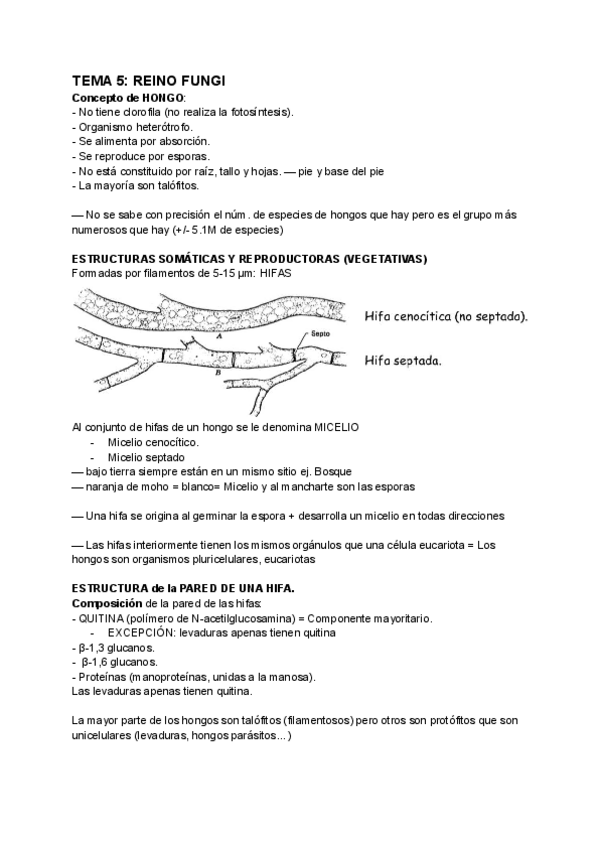 TEMA 5: REINO FUNGI
Concepto de HONGO:
- No tiene clorofila (no realiza la fotosíntesis).
- Organismo heterótrofo.
- Se alimenta por absorción.
- Se reproduce por esporas.
- No está constituido por raíz, tallo y hojas. — pie y base del pie
- La mayoría son talófitos.

— No se sabe con precisión el núm. de especies de hongos que hay pero es el grupo más numerosos que hay (+/- 5.1M de especies)

ESTRUCTURAS SOMÁTICAS Y REPRODUCTORAS (VEGETATIVAS)
Formadas por filamentos de 5-15 µm: HIFAS

A
Septo
B
Hifa cenocítica (no septada).
Hifa septada.

Al conjunto de hifas de un hongo se le denomina MICELIO
- Micelio cenocítico.
- Micelio septado
— bajo tierra siempre están en un mismo sitio ej. Bosque
— naranja de moho = blanco= Micelio y al mancharte son las esporas

— Una hifa se origina al germinar la espora + desarrolla un micelio en todas direcciones

— Las hifas interiormente tienen los mismos orgánulos que una célula eucariota = Los hongos son organismos pluricelulares, eucariotas

ESTRUCTURA de la PARED DE UNA HIFA.
Composición de la pared de las hifas:
- QUITINA (polímero de N-acetilglucosamina) = Componente mayoritario.
- EXCEPCIÓN: levaduras apenas tienen quitina
- β-1,3 glucanos.
- β-1,6 glucanos.
- Proteínas (manoproteínas, unidas a la manosa).
Las levaduras apenas tienen quitina.

La mayor parte de los hongos son talófitos (filamentosos) pero otros son protófitos que son unicelulares (levaduras, hongos parásitos...)